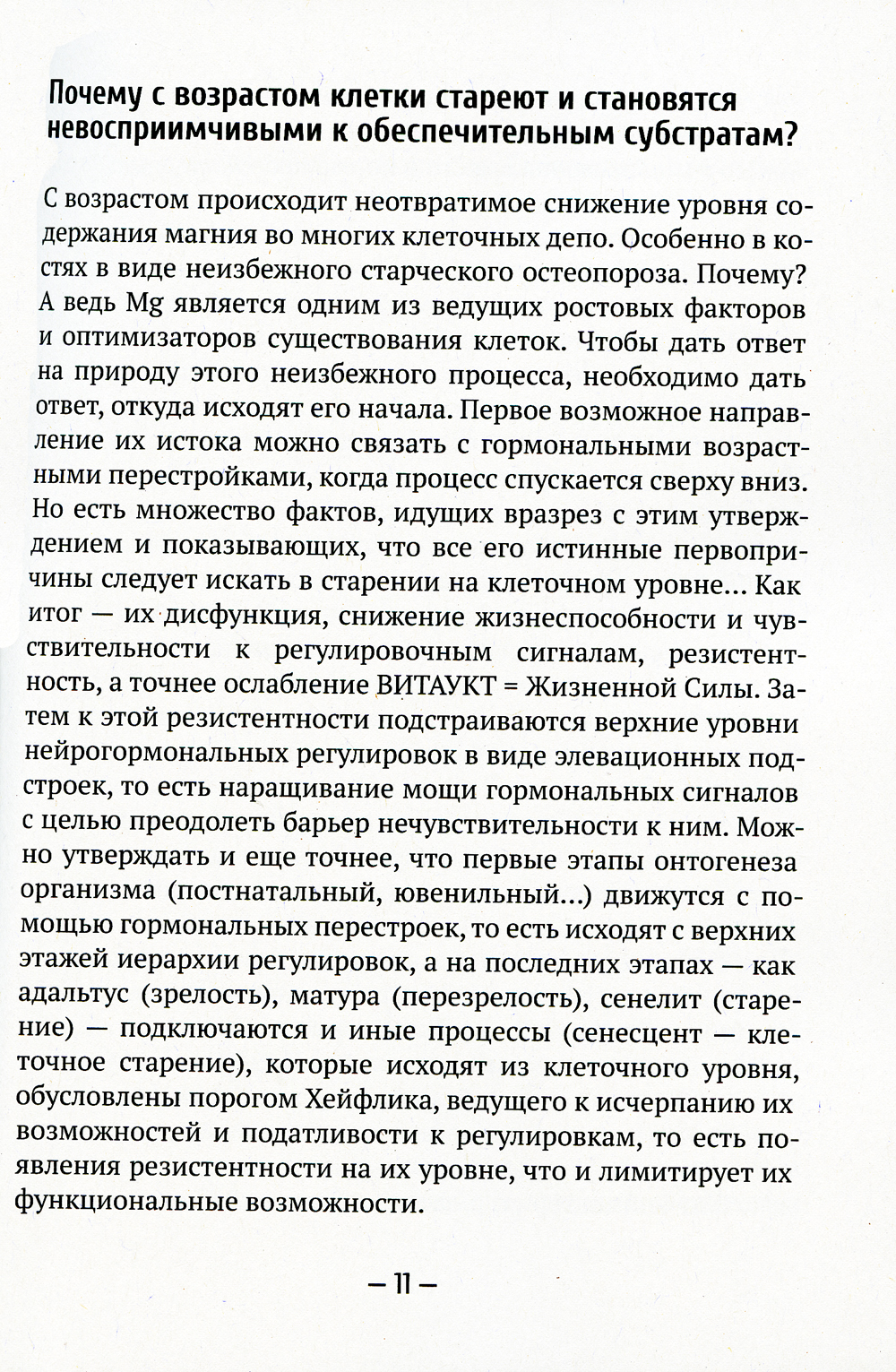 Почему с возрастом клетки стареют и становятся невосприимчивыми к обеспечительным субстратам?

С возрастом происходит неотвратимое снижение уровня содержания магния во многих клеточных депо. Особенно в костях в виде неизбежного старческого остеопороза. Почему? А ведь Mg является одним из ведущих ростовых факторов и оптимизаторов существования клеток. Чтобы дать ответ на природу этого неизбежного процесса, необходимо дать ответ, откуда исходят его начала. Первое возможное направление их истока можно связать с гормональными возрастными перестройками, когда процесс спускается сверху вниз. Но есть множество фактов, идущих вразрез с этим утверждением и показывающих, что все его истинные первопричины следует искать в старении на клеточном уровне... Как итог — их дисфункция, снижение жизнеспособности и чувствительности к регулировочным сигналам, резистентность, а точнее ослабление ВИТАУКТ = Жизненной Силы. Затем к этой резистентности подстраиваются верхние уровни нейрогормональных регулировок в виде элевационных подстроек, то есть наращивание мощи гормональных сигналов с целью преодолеть барьер нечувствительности к ним. Можно утверждать и еще точнее, что первые этапы онтогенеза организма (постнатальный, ювенильный...) движутся с помощью гормональных перестроек, то есть исходят с верхних этажей иерархии регулировок, а на последних этапах — как адальтус (зрелость), матура (перезрелость), сенелит (старение) — подключаются и иные процессы (сенесцент — клеточное старение), которые исходят из клеточного уровня, обусловлены порогом Хейфлика, ведущего к исчерпанию их возможностей и податливости к регулировкам, то есть появления резистентности на их уровне, что и лимитирует их функциональные возможности.

— 11 —